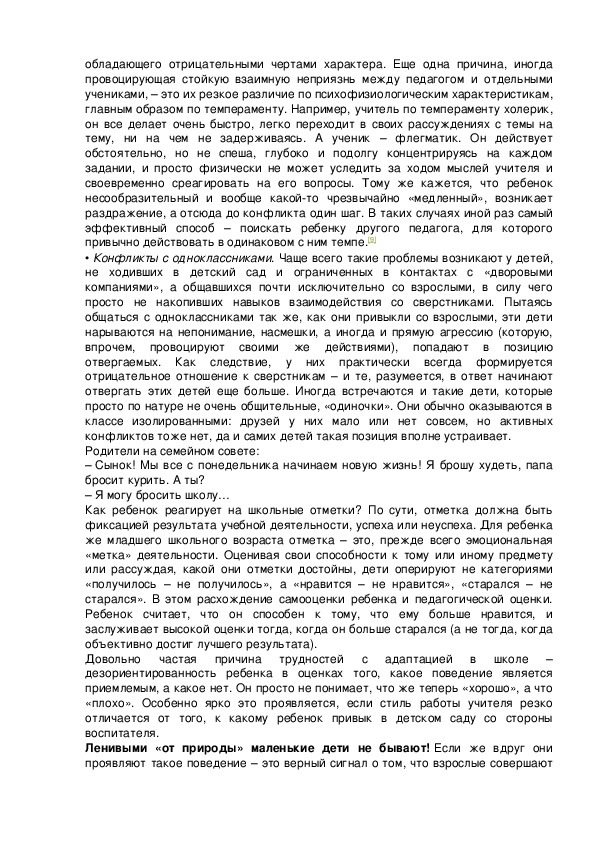 обладающего отрицательными чертами характера. Еще одна причина, иногда провоцирующая стойкую взаимную неприязнь между педагогом и отдельными учениками, – это их резкое различие по психофизиологическим характеристикам, главным образом по темпераменту. Например, учитель по темпераменту холерик, он все делает очень быстро, легко переходит в своих рассуждениях с темы на тему, ни на чем не задерживаясь. А ученик – флегматик. Он действует обстоятельно, но не спеша, глубоко и подолгу концентрируясь на каждом задании, и просто физически не может уследить за ходом мыслей учителя и своевременно среагировать на его вопросы. Тому же кажется, что ребенок несообразительный и вообще какой-то чрезвычайно «медленный», возникает раздражение, а отсюда до конфликта один шаг. В таких случаях иной раз самый эффективный способ – поискать ребенку другого педагога, для которого привычно действовать в одинаковом с ним темпе.[9]
• Конфликты с одноклассниками. Чаще всего такие проблемы возникают у детей, не ходивших в детский сад и ограниченных в контактах с «дворовыми компаниями», а общавшихся почти исключительно со взрослыми, в силу чего просто не накопивших навыков взаимодействия со сверстниками. Пытаясь общаться с одноклассниками так же, как они привыкли со взрослыми, эти дети нарываются на непонимание, насмешки, а иногда и прямую агрессию (которую, впрочем, провоцируют своими же действиями), попадают в позицию отвергаемых. Как следствие, у них практически всегда формируется отрицательное отношение к сверстникам – и те, разумеется, в ответ начинают отвергать этих детей еще больше. Иногда встречаются и такие дети, которые просто по натуре не очень общительные, «одиночки». Они обычно оказываются в классе изолированными: друзей у них мало или нет совсем, но активных конфликтов тоже нет, да и самих детей такая позиция вполне устраивает.
Родители на семейном совете:
– Сынок! Мы все с понедельника начинаем новую жизнь! Я брошу худеть, папа бросит курить. А ты?
– Я могу бросить школу…
Как ребенок реагирует на школьные отметки? По сути, отметка должна быть фиксацией результата учебной деятельности, успеха или неуспеха. Для ребенка же младшего школьного возраста отметка – это, прежде всего эмоциональная «метка» деятельности. Оценивая свои способности к тому или иному предмету или рассуждая, какой они отметки достойны, дети оперируют не категориями «получилось – не получилось», а «нравится – не нравится», «старался – не старался». В этом расхождение самооценки ребенка и педагогической оценки. Ребенок считает, что он способен к тому, что ему больше нравится, и заслуживает высокой оценки тогда, когда он больше старался (а не тогда, когда объективно достиг лучшего результата).
Довольно частая причина трудностей с адаптацией в школе – дезориентированность ребенка в оценках того, какое поведение является приемлемым, а какое нет. Он просто не понимает, что же теперь «хорошо», а что «плохо». Особенно ярко это проявляется, если стиль работы учителя резко отличается от того, к какому ребенок привык в детском саду со стороны воспитателя.
Ленивыми «от природы» маленькие дети не бывают! Если же вдруг они проявляют такое поведение – это верный сигнал о том, что взрослые совершают